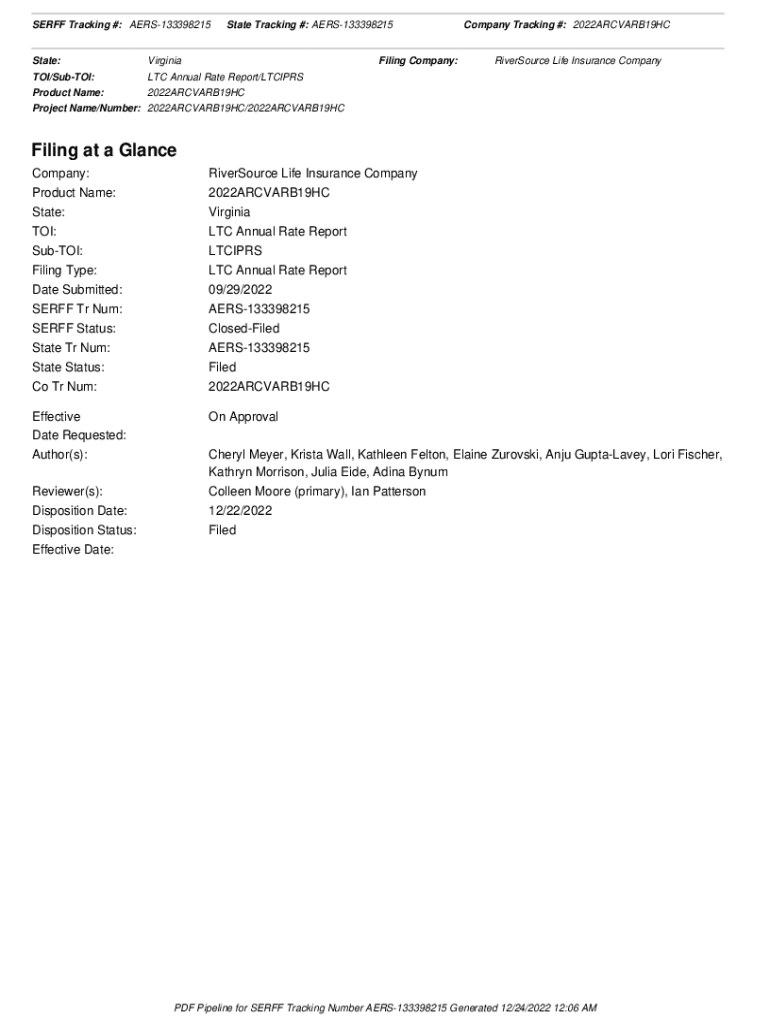 SERFF Tracking #: AERS-133398215 State Tracking #: AERS-133398215 Company Tracking #: 2022ARCVARB19HC

State: Virginia Filing Company: RiverSource Life Insurance Company
TOI/Sub-TOI: LTC Annual Rate Report/LTCIPRS
Product Name: 2022ARCVARB19HC
Project Name/Number: 2022ARCVARB19HC/2022ARCVARB19HC

Filing at a Glance

Company: RiverSource Life Insurance Company
Product Name: 2022ARCVARB19HC
State: Virginia
TOI: LTC Annual Rate Report
Sub-TOI: LTCIPRS
Filing Type: LTC Annual Rate Report
Date Submitted: 09/29/2022
SERFF Tr Num: AERS-133398215
SERFF Status: Closed-Filed
State Tr Num: AERS-133398215
State Status: Filed
Co Tr Num: 2022ARCVARB19HC

Effective Date Requested: On Approval
Author(s): Cheryl Meyer, Krista Wall, Kathleen Felton, Elaine Zurovski, Anju Gupta-Lavey, Lori Fischer, Kathryn Morrison, Julia Eide, Adina Bynum
Reviewer(s): Colleen Moore (primary), Ian Patterson
Disposition Date: 12/22/2022
Disposition Status: Filed
Effective Date:

PDF Pipeline for SERFF Tracking Number AERS-133398215 Generated 12/24/2022 12:06 AM